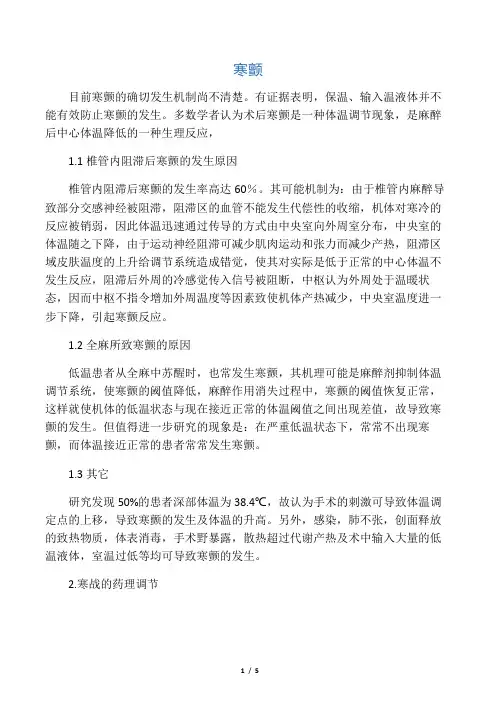 寒颤

目前寒颤的确切发生机制尚不清楚。有证据表明，保温、输入温液体并不能有效防止寒颤的发生。多数学者认为术后寒颤是一种体温调节现象，是麻醉后中心体温降低的一种生理反应，

1.1 椎管内阻滞后寒颤的发生原因

椎管内阻滞后寒颤的发生率高达 60%。其可能机制为：由于椎管内麻醉导致部分交感神经被阻滞，阻滞区的血管不能发生代偿性的收缩，机体对寒冷的反应被销弱，因此体温迅速通过传导的方式由中央室向外周室分布，中央室的体温随之下降，由于运动神经阻滞可减少肌肉运动和张力而减少产热，阻滞区域皮肤温度的上升给调节系统造成错觉，使其对实际是低于正常的中心体温不发生反应，阻滞后外周的冷感觉传入信号被阻断，中枢认为外周处于温暖状态，因而中枢不指令增加外周温度等因素致使机体产热减少，中央室温度进一步下降，引起寒颤反应。

1.2 全麻所致寒颤的原因

低温患者从全麻中苏醒时，也常发生寒颤，其机理可能是麻醉剂抑制体温调节系统，使寒颤的阈值降低，麻醉作用消失过程中，寒颤的阈值恢复正常，这样就使机体的低温状态与现在接近正常的体温阈值之间出现差值，故导致寒颤的发生。但值得进一步研究的现象是：在严重低温状态下，常常不出现寒颤，而体温接近正常的患者常常发生寒颤。

1.3 其它

研究发现 50%的患者深部体温为 38.4℃，故认为手术的刺激可导致体温调定点的上移，导致寒颤的发生及体温的升高。另外，感染，肺不张，创面释放的致热物质，体表消毒，手术野暴露，散热超过代谢产热及术中输入大量的低温液体，室温过低等均可导致寒颤的发生。

2.寒战的药理调节

1 / 5